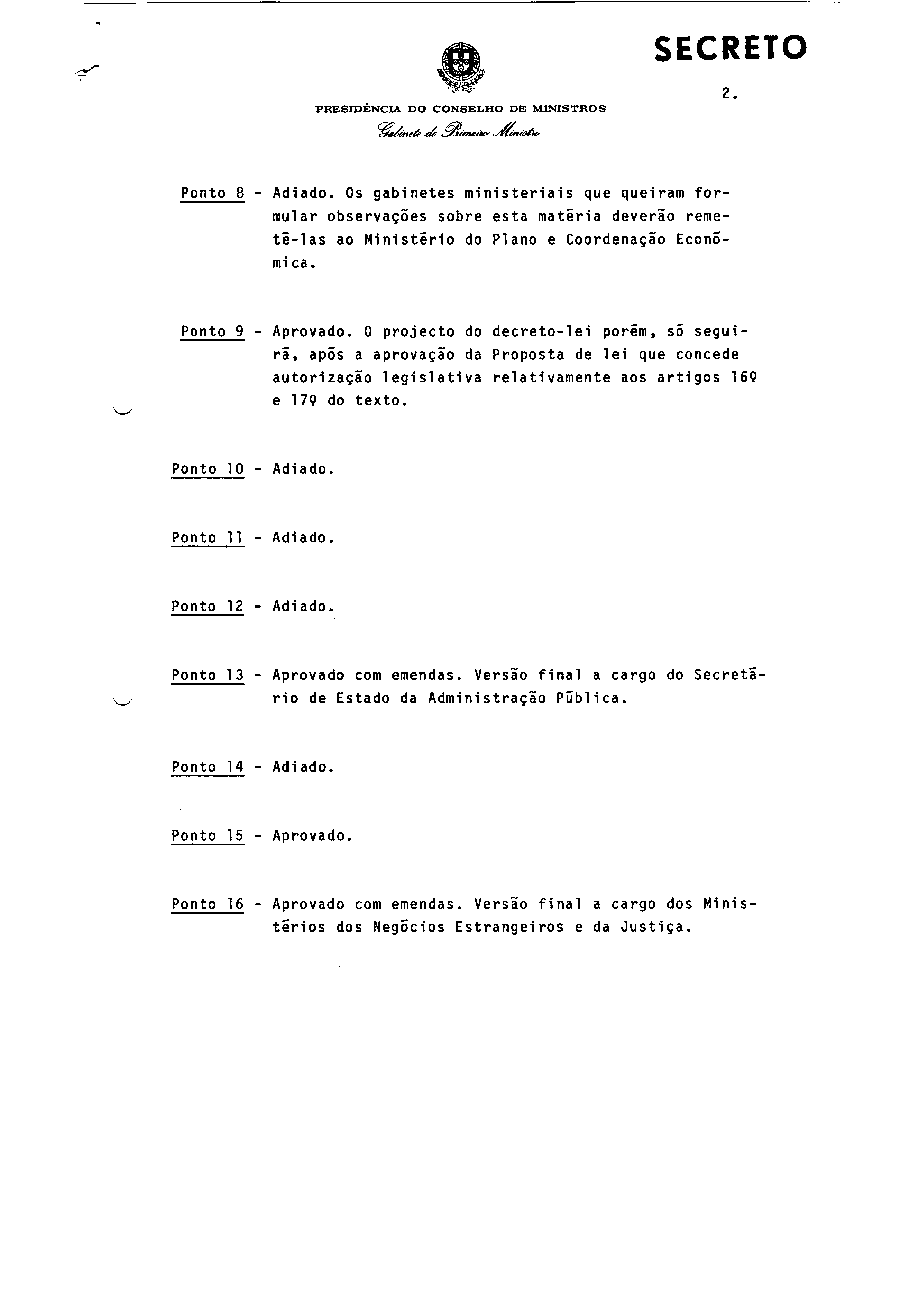 SECRETO

2.

PRESIDÊNCIA DO CONSELHO DE MINISTROS

Gabinete do Primeiro Ministro

Ponto 8 - Adiado. Os gabinetes ministeriais que queiram formular observações sobre esta matéria deverão remetê-las ao Ministério do Plano e Coordenação Económica.

Ponto 9 - Aprovado. O projecto do decreto-lei porém, só seguirá, após a aprovação da Proposta de lei que concede autorização legislativa relativamente aos artigos 16º e 17º do texto.

Ponto 10 - Adiado.

Ponto 11 - Adiado.

Ponto 12 - Adiado.

Ponto 13 - Aprovado com emendas. Versão final a cargo do Secretário de Estado da Administração Pública.

Ponto 14 - Adiado.

Ponto 15 - Aprovado.

Ponto 16 - Aprovado com emendas. Versão final a cargo dos Ministérios dos Negócios Estrangeiros e da Justiça.